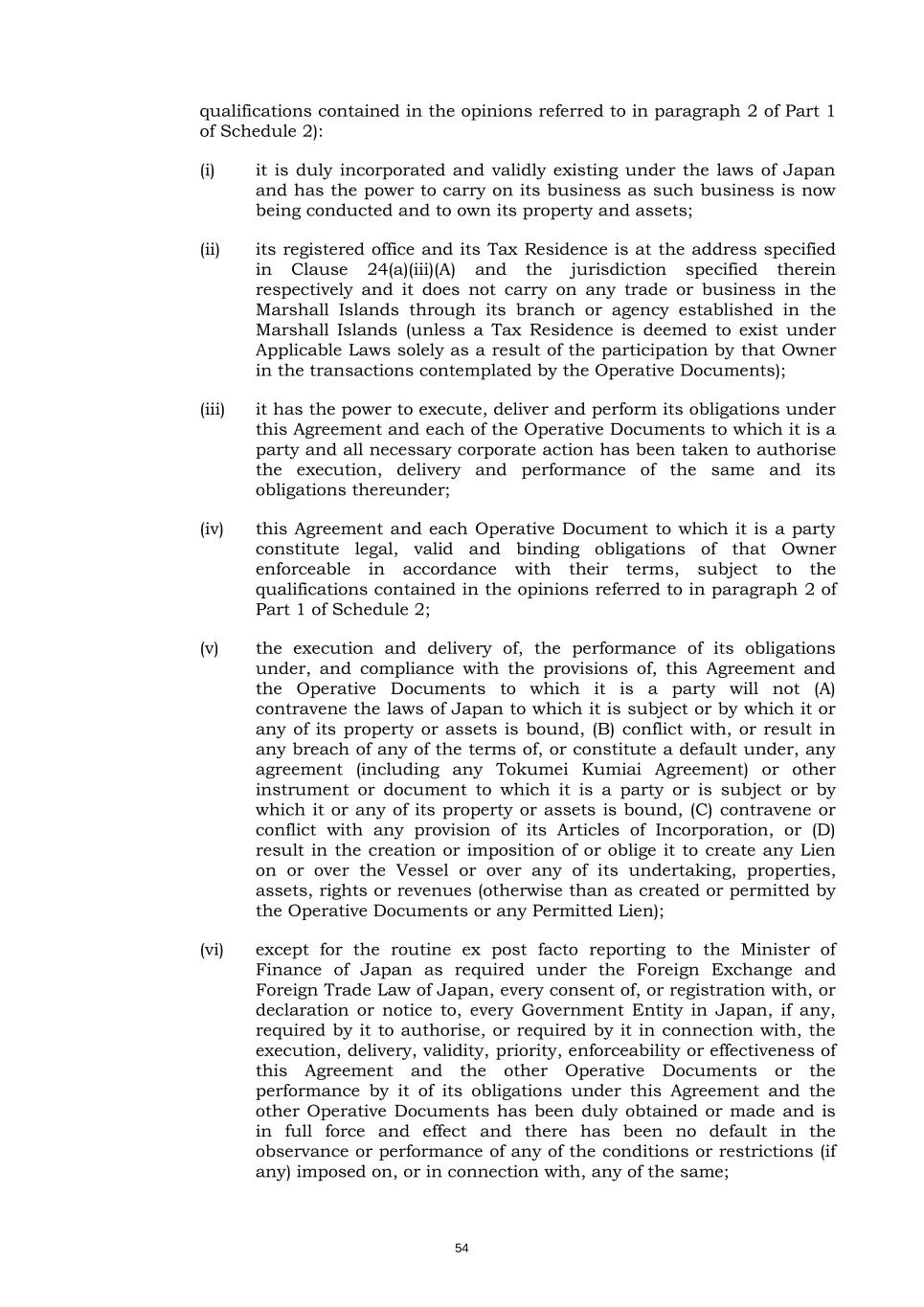 qualifications contained in the opinions referred to in paragraph 2 of Part 1 of Schedule 2):

(i) it is duly incorporated and validly existing under the laws of Japan and has the power to carry on its business as such business is now being conducted and to own its property and assets;

(ii) its registered office and its Tax Residence is at the address specified in Clause 24(a)(iii)(A) and the jurisdiction specified therein respectively and it does not carry on any trade or business in the Marshall Islands through its branch or agency established in the Marshall Islands (unless a Tax Residence is deemed to exist under Applicable Laws solely as a result of the participation by that Owner in the transactions contemplated by the Operative Documents);

(iii) it has the power to execute, deliver and perform its obligations under this Agreement and each of the Operative Documents to which it is a party and all necessary corporate action has been taken to authorise the execution, delivery and performance of the same and its obligations thereunder;

(iv) this Agreement and each Operative Document to which it is a party constitute legal, valid and binding obligations of that Owner enforceable in accordance with their terms, subject to the qualifications contained in the opinions referred to in paragraph 2 of Part 1 of Schedule 2;

(v) the execution and delivery of, the performance of its obligations under, and compliance with the provisions of, this Agreement and the Operative Documents to which it is a party will not (A) contravene the laws of Japan to which it is subject or by which it or any of its property or assets is bound, (B) conflict with, or result in any breach of any of the terms of, or constitute a default under, any agreement (including any Tokumei Kumiai Agreement) or other instrument or document to which it is a party or is subject or by which it or any of its property or assets is bound, (C) contravene or conflict with any provision of its Articles of Incorporation, or (D) result in the creation or imposition of or oblige it to create any Lien on or over the Vessel or over any of its undertaking, properties, assets, rights or revenues (otherwise than as created or permitted by the Operative Documents or any Permitted Lien);

(vi) except for the routine ex post facto reporting to the Minister of Finance of Japan as required under the Foreign Exchange and Foreign Trade Law of Japan, every consent of, or registration with, or declaration or notice to, every Government Entity in Japan, if any, required by it to authorise, or required by it in connection with, the execution, delivery, validity, priority, enforceability or effectiveness of this Agreement and the other Operative Documents or the performance by it of its obligations under this Agreement and the other Operative Documents has been duly obtained or made and is in full force and effect and there has been no default in the observance or performance of any of the conditions or restrictions (if any) imposed on, or in connection with, any of the same;

54